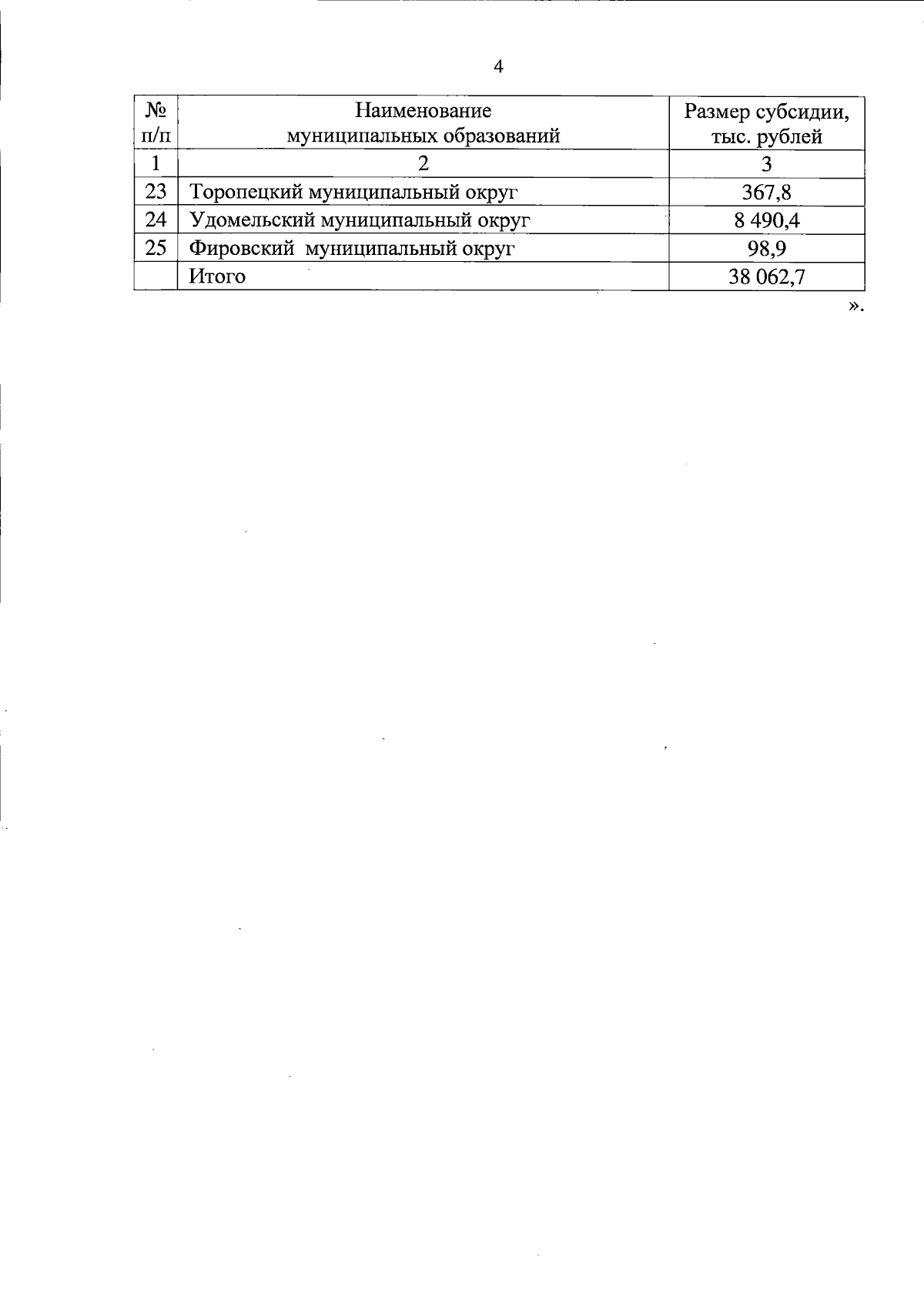 4

| № п/п | Наименование муниципальных образований | Размер субсидии, тыс. рублей |
|---|---|---|
| 1 | 2 | 3 |
| 23 | Торопецкий муниципальный округ | 367,8 |
| 24 | Удомельский муниципальный округ | 8 490,4 |
| 25 | Фировский муниципальный округ | 98,9 |
| | Итого | 38 062,7 |

».